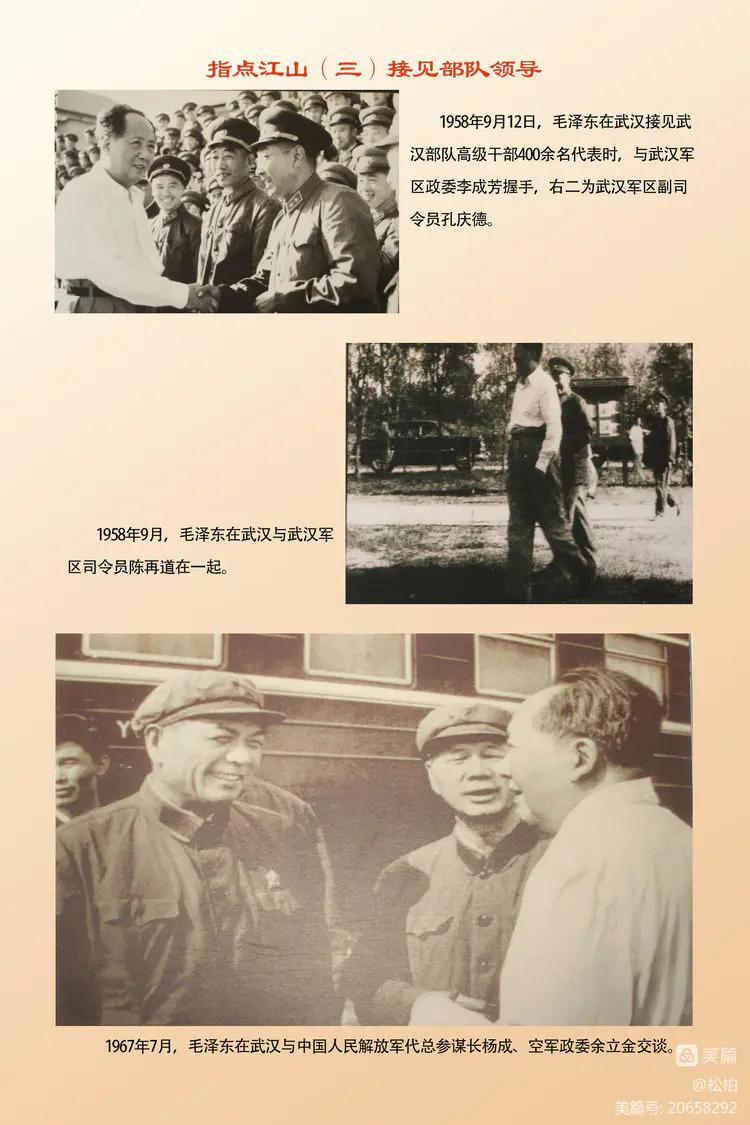 指点江山（三）接见部队领导

1958年9月12日，毛泽东在武汉接见武汉部队高级干部400余名代表时，与武汉军区政委李成芳握手，右二为武汉军区副司令员孔庆德。

1958年9月，毛泽东在武汉与武汉军区司令员陈再道在一起。

1967年7月，毛泽东在武汉与中国人民解放军代总参谋长杨成、空军政委余立金交谈。

美篇

@松柏

美篇号: 20658292